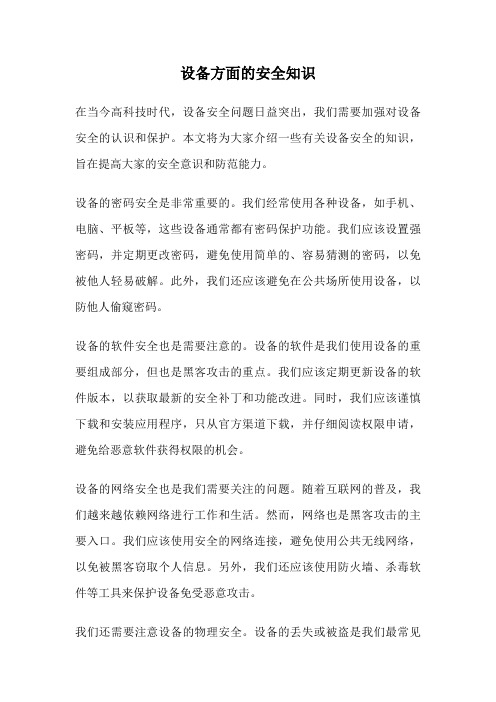 设备方面的安全知识

在当今高科技时代，设备安全问题日益突出，我们需要加强对设备安全的认识和保护。本文将为大家介绍一些有关设备安全的知识，旨在提高大家的安全意识和防范能力。

设备的密码安全是非常重要的。我们经常使用各种设备，如手机、电脑、平板等，这些设备通常都有密码保护功能。我们应该设置强密码，并定期更改密码，避免使用简单的、容易猜测的密码，以免被他人轻易破解。此外，我们还应该避免在公共场所使用设备，以防他人偷窥密码。

设备的软件安全也是需要注意的。设备的软件是我们使用设备的重要组成部分，但也是黑客攻击的重点。我们应该定期更新设备的软件版本，以获取最新的安全补丁和功能改进。同时，我们应该谨慎下载和安装应用程序，只从官方渠道下载，并仔细阅读权限申请，避免给恶意软件获得权限的机会。

设备的网络安全也是我们需要关注的问题。随着互联网的普及，我们越来越依赖网络进行工作和生活。然而，网络也是黑客攻击的主要入口。我们应该使用安全的网络连接，避免使用公共无线网络，以免被黑客窃取个人信息。另外，我们还应该使用防火墙、杀毒软件等工具来保护设备免受恶意攻击。

我们还需要注意设备的物理安全。设备的丢失或被盗是我们最常见